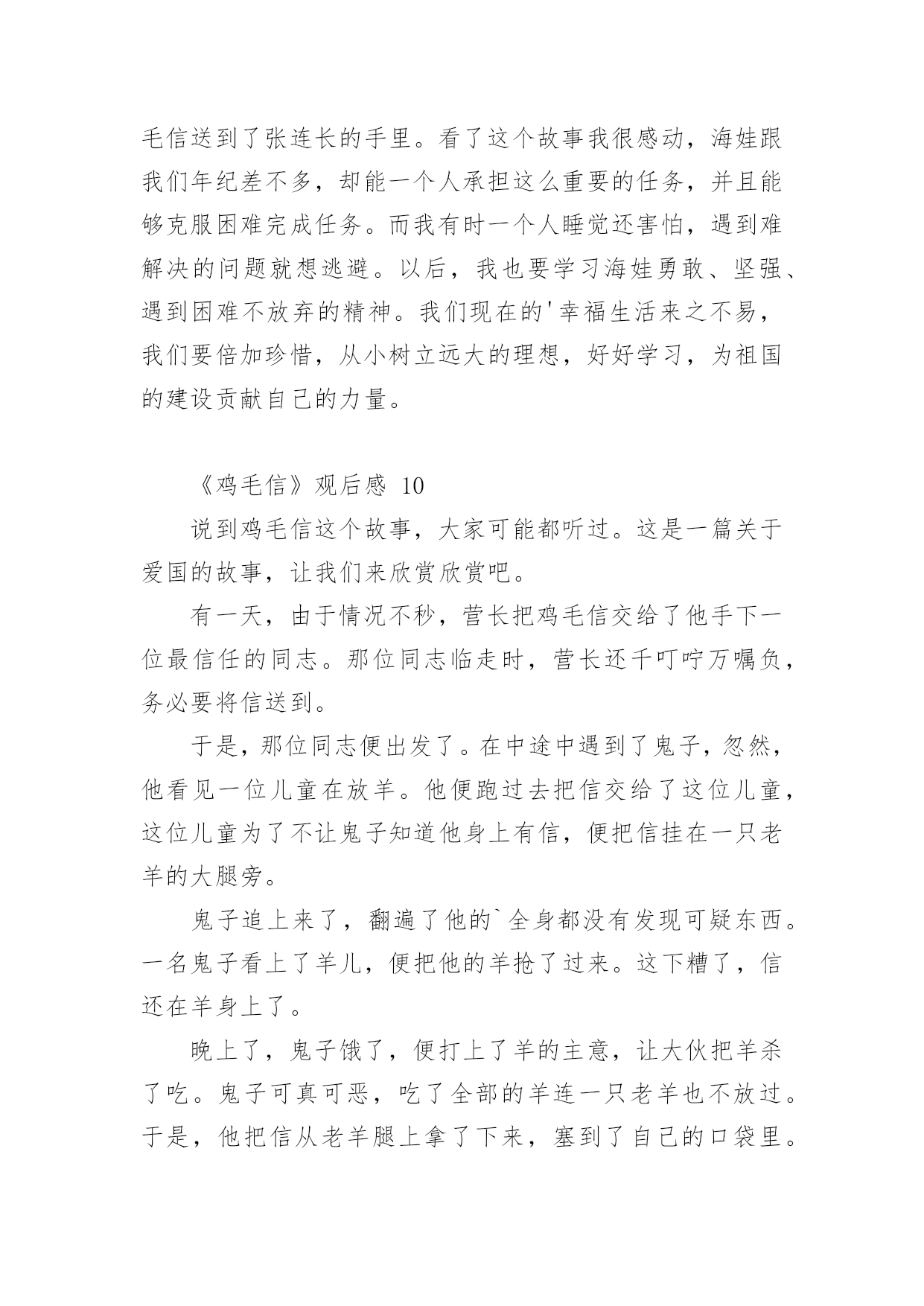 毛信送到了张连长的手里。看了这个故事我很感动，海娃跟我们年纪差不多，却能一个人承担这么重要的任务，并且能够克服困难完成任务。而我有时一个人睡觉还害怕，遇到难解决的问题就想逃避。以后，我也要学习海娃勇敢、坚强、遇到困难不放弃的精神。我们现在的'幸福生活来之不易，我们要倍加珍惜，从小树立远大的理想，好好学习，为祖国的建设贡献自己的力量。

《鸡毛信》观后感 10

说到鸡毛信这个故事，大家可能都听过。这是一篇关于爱国的故事，让我们来欣赏欣赏吧。

有一天，由于情况不秒，营长把鸡毛信交给了他手下一位最信任的同志。那位同志临走时，营长还千叮咛万嘱负，务必要将信送到。

于是，那位同志便出发了。在中途中遇到了鬼子，忽然，他看见一位儿童在放羊。他便跑过去把信交给了这位儿童，这位儿童为了不让鬼子知道他身上有信，便把信挂在一只老羊的大腿旁。

鬼子追上来了，翻遍了他的`全身都没有发现可疑东西。一名鬼子看上了羊儿，便把他的羊抢了过来。这下糟了，信还在羊身上了。

晚上了，鬼子饿了，便打上了羊的主意，让大伙把羊杀了吃。鬼子可真可恶，吃了全部的羊连一只老羊也不放过。于是，他把信从老羊腿上拿了下来，塞到了自己的口袋里。